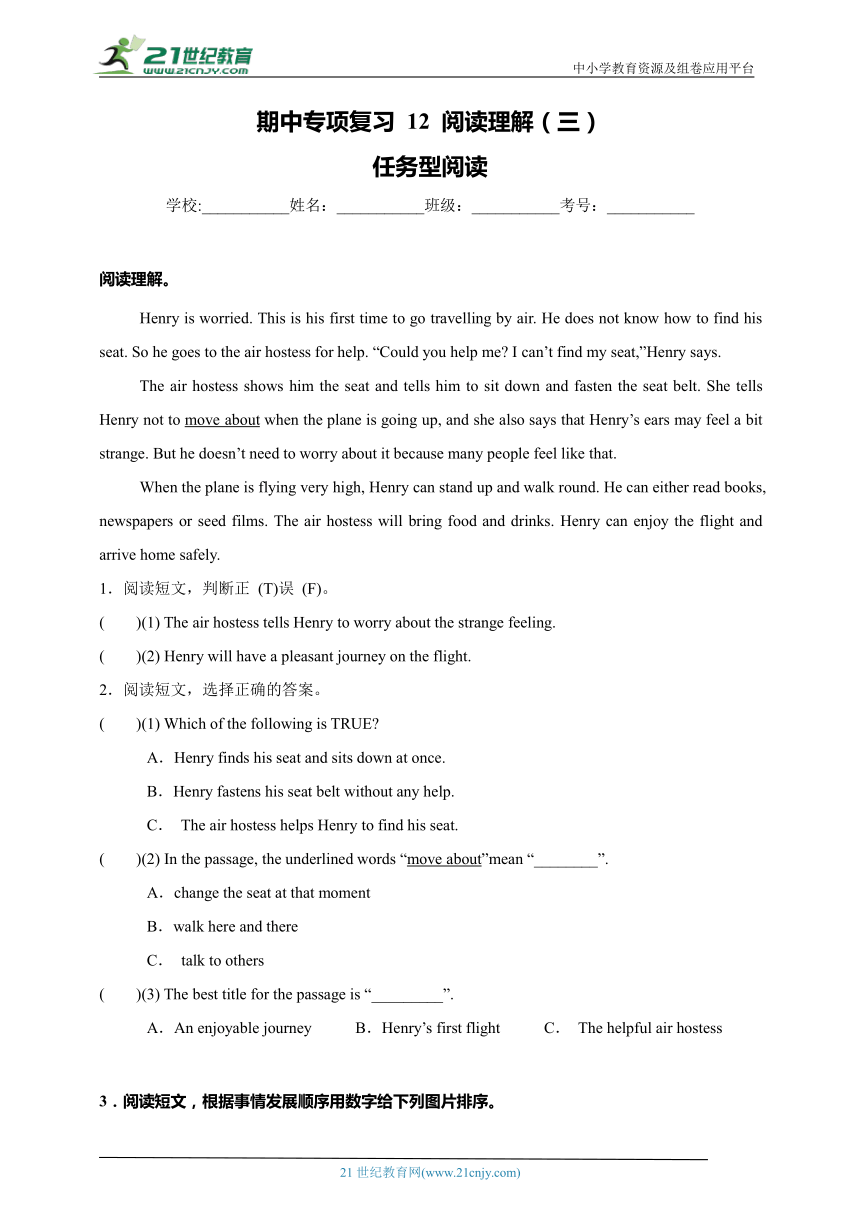 21世纪教育
www.21cnjy.com
中小学教育资源及组卷应用平台

期中专项复习 12 阅读理解（三）
任务型阅读

学校:___________姓名：___________班级：___________考号：___________

阅读理解。

Henry is worried. This is his first time to go travelling by air. He does not know how to find his seat. So he goes to the air hostess for help. “Could you help me? I can’t find my seat,”Henry says.

The air hostess shows him the seat and tells him to sit down and fasten the seat belt. She tells Henry not to move about when the plane is going up, and she also says that Henry’s ears may feel a bit strange. But he doesn’t need to worry about it because many people feel like that.

When the plane is flying very high, Henry can stand up and walk round. He can either read books, newspapers or seed films. The air hostess will bring food and drinks. Henry can enjoy the flight and arrive home safely.

1．阅读短文，判断正 (T)误 (F)。
(　　)(1) The air hostess tells Henry to worry about the strange feeling.
(　　)(2) Henry will have a pleasant journey on the flight.
2．阅读短文，选择正确的答案。
(　　)(1) Which of the following is TRUE?
A．Henry finds his seat and sits down at once.
B．Henry fastens his seat belt without any help.
C． The air hostess helps Henry to find his seat.
(　　)(2) In the passage, the underlined words “move about”mean “________”.
A．change the seat at that moment
B．walk here and there
C． talk to others
(　　)(3) The best title for the passage is “_________”.
A．An enjoyable journey　　B．Henry’s first flight　　C． The helpful air hostess

3．阅读短文，根据事情发展顺序用数字给下列图片排序。

21 世纪教育网(www.21cnjy.com)